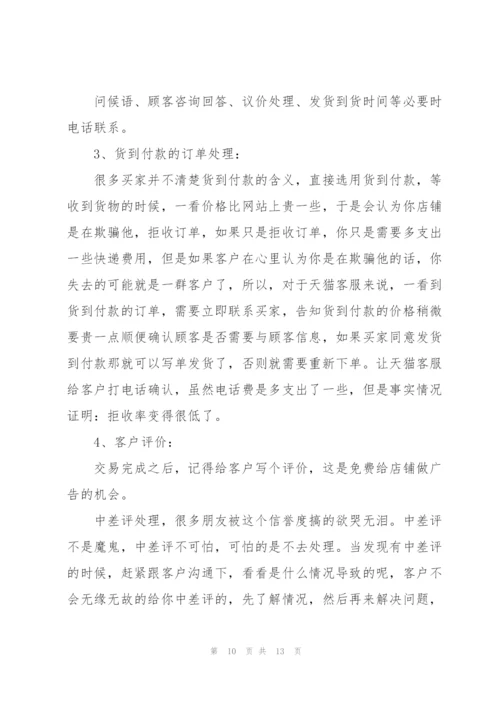 问候语、顾客咨询回答、议价处理、发货到货时间等必要时电话联系。

3、货到付款的订单处理：

很多买家并不清楚货到付款的含义，直接选用货到付款，等收到货物的时候，一看价格比网站上贵一些，于是会认为你店铺是在欺骗他，拒收订单，如果只是拒收订单，你只是需要多支出一些快递费用，但是如果客户在心里认为你是在欺骗他的话，你失去的可能就是一群客户了，所以，对于天猫客服来说，一看到货到付款的订单，需要立即联系买家，告知货到付款的价格稍微要贵一点顺便确认顾客是否需要与顾客信息，如果买家同意发货到付款那就可以写单发货了，否则就需要重新下单。让天猫客服给客户打电话确认，虽然电话费是多支出了一些，但是事实情况证明：拒收率变得很低了。

4、客户评价：

交易完成之后，记得给客户写个评价，这是免费给店铺做广告的机会。

中差评处理，很多朋友被这个信誉度搞的欲哭无泪。中差评不是魔鬼，中差评不可怕，可怕的是不去处理。当发现有中差评的时候，赶紧跟客户沟通下，看看是什么情况导致的呢，客户不会无缘无故的给你中差评的，先了解情况，然后再来解决问题，

第 10 页 共 13 页